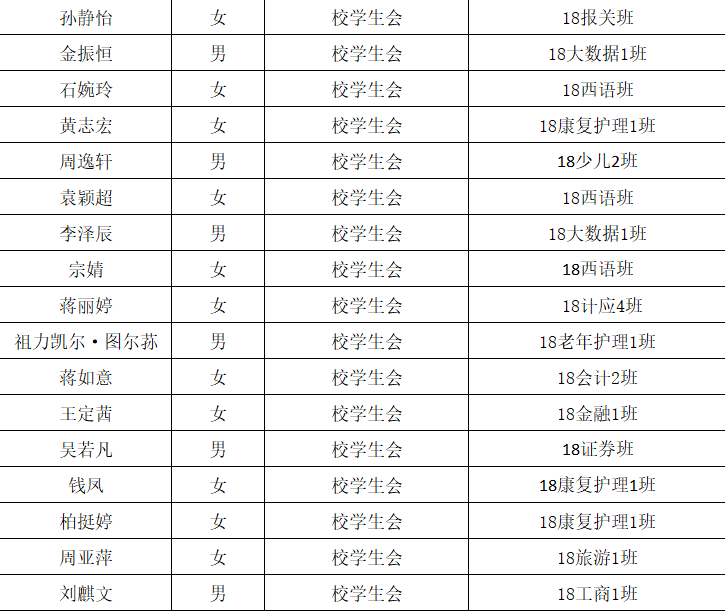 | 孙静怡 | 女 | 校学生会 | 18报关班 |
|---|---|---|---|
| 金振恒 | 男 | 校学生会 | 18大数据1班 |
| 石婉玲 | 女 | 校学生会 | 18西语班 |
| 黄志宏 | 女 | 校学生会 | 18康复护理1班 |
| 周逸轩 | 男 | 校学生会 | 18少儿2班 |
| 袁颖超 | 女 | 校学生会 | 18西语班 |
| 李泽辰 | 男 | 校学生会 | 18大数据1班 |
| 宗婧 | 女 | 校学生会 | 18西语班 |
| 蒋丽婷 | 女 | 校学生会 | 18计应4班 |
| 祖力凯尔·图尔荪 | 男 | 校学生会 | 18老年护理1班 |
| 蒋如意 | 女 | 校学生会 | 18会计2班 |
| 王定茜 | 女 | 校学生会 | 18金融1班 |
| 吴若凡 | 男 | 校学生会 | 18证券班 |
| 钱凤 | 女 | 校学生会 | 18康复护理1班 |
| 柏挺婷 | 女 | 校学生会 | 18康复护理1班 |
| 周亚萍 | 女 | 校学生会 | 18旅游1班 |
| 刘麒文 | 男 | 校学生会 | 18工商1班 |